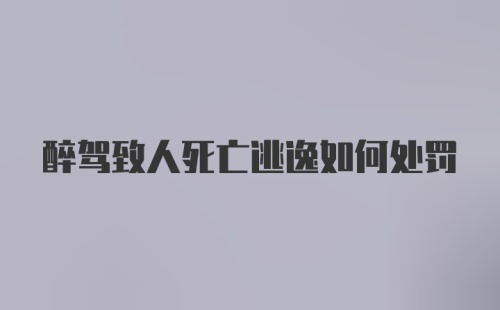 醉驾致人死亡逃逸如何处罚